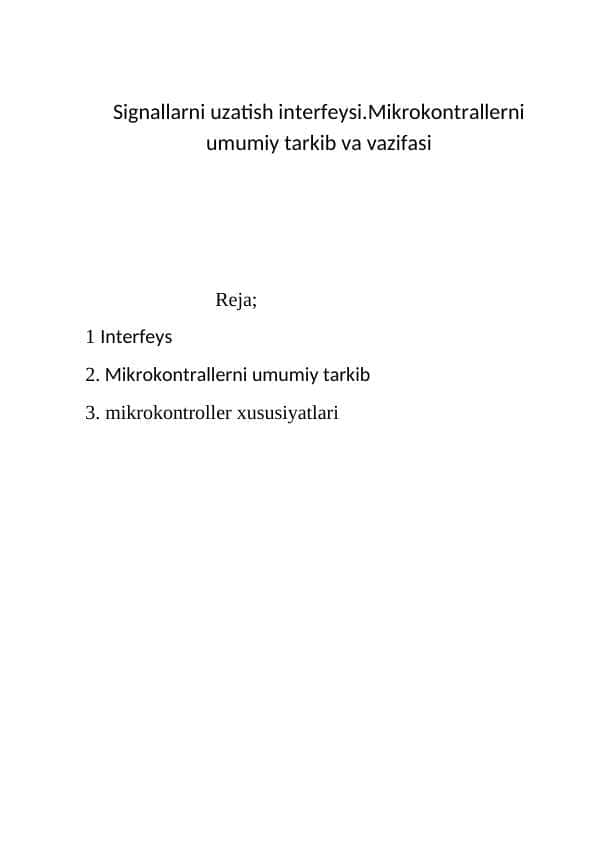 Signallarni uzatish interfeysi.Mikrokontrallerni umumiy tarkib va vazifasi

Reja;

1 Interfeys

2. Mikrokontrallerni umumiy tarkib

3. mikrokontroller xususiyatlari